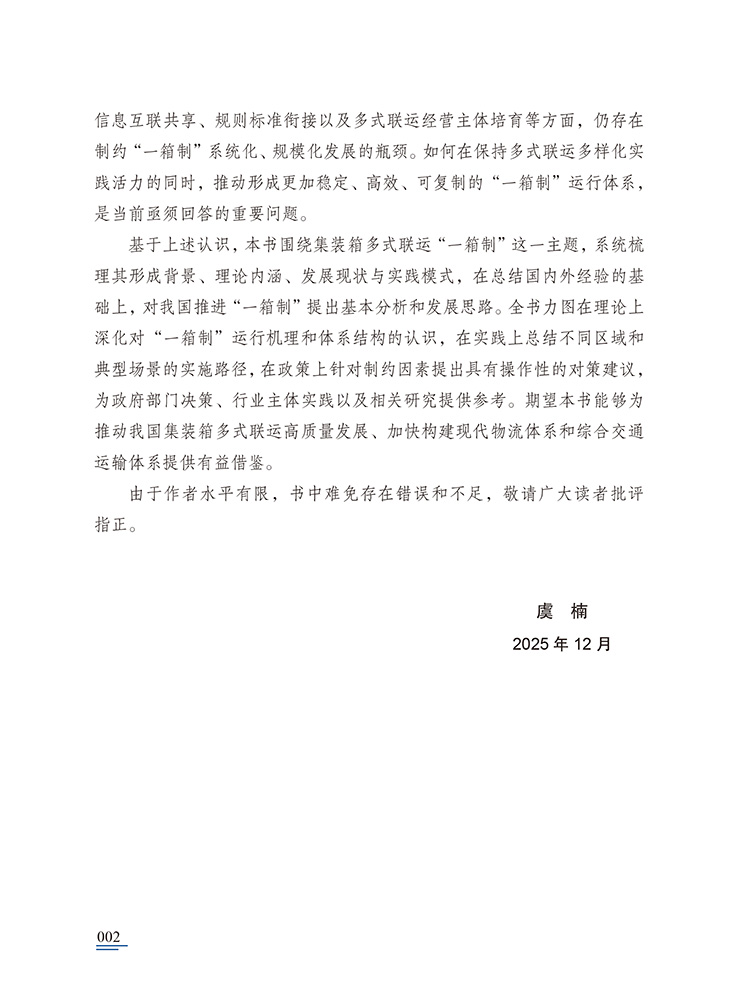 信息互联共享、规则标准衔接以及多式联运经营主体培育等方面，仍存在制约“一箱制”系统化、规模化发展的瓶颈。如何在保持多式联运多样化实践活力的同时，推动形成更加稳定、高效、可复制的“一箱制”运行体系，是当前亟须回答的重要问题。

基于上述认识，本书围绕集装箱多式联运“一箱制”这一主题，系统梳理其形成背景、理论内涵、发展现状与实践模式，在总结国内外经验的基础上，对我国推进“一箱制”提出基本分析和发展思路。全书力图在理论上深化对“一箱制”运行机理和体系结构的认识，在实践上总结不同区域和典型场景的实施路径，在政策上针对制约因素提出具有操作性的对策建议，为政府部门决策、行业主体实践以及相关研究提供参考。期望本书能够为推动我国集装箱多式联运高质量发展、加快构建现代物流体系和综合交通运输体系提供有益借鉴。

由于作者水平有限，书中难免存在错误和不足，敬请广大读者批评指正。

虞　楠

2025 年 12 月

002